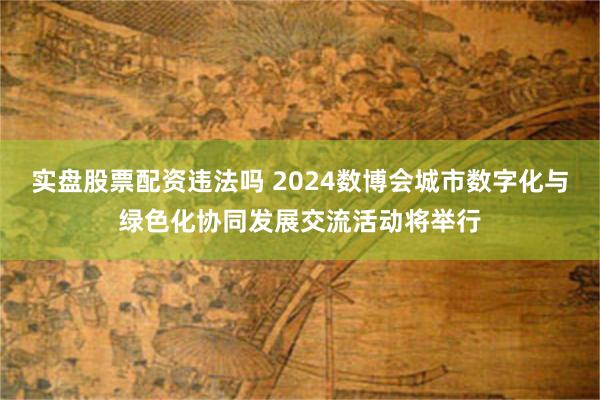 实盘股票配资违法吗 2024数博会城市数字化与绿色化协同发展交流活动将举行